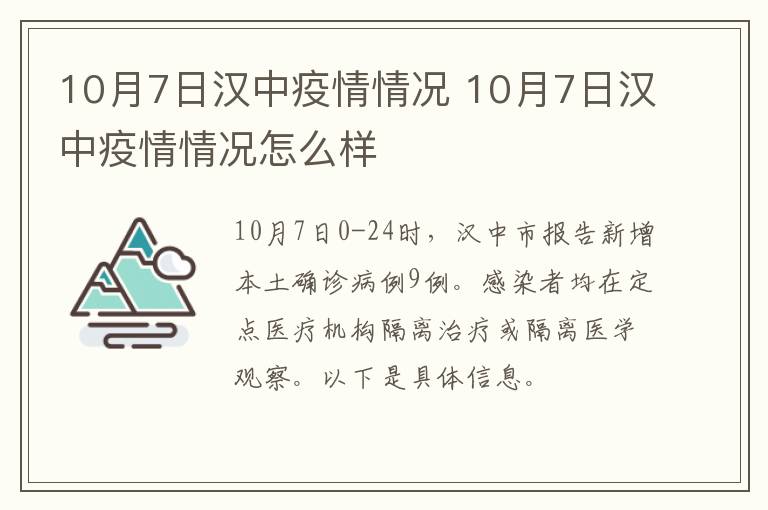 10月7日汉中疫情情况 10月7日汉中疫情情况怎么样

10月7日0-24时，汉中市报告新增本土确诊病例9例。感染者均在定点医疗机构隔离治疗或隔离医学观察。以下是具体信息。